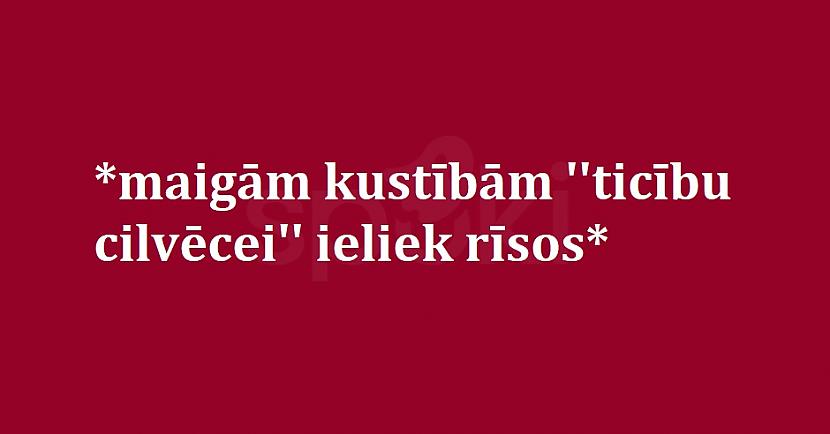 *maigām kustībām "ticību cilvēcei" ieliek rīsos*